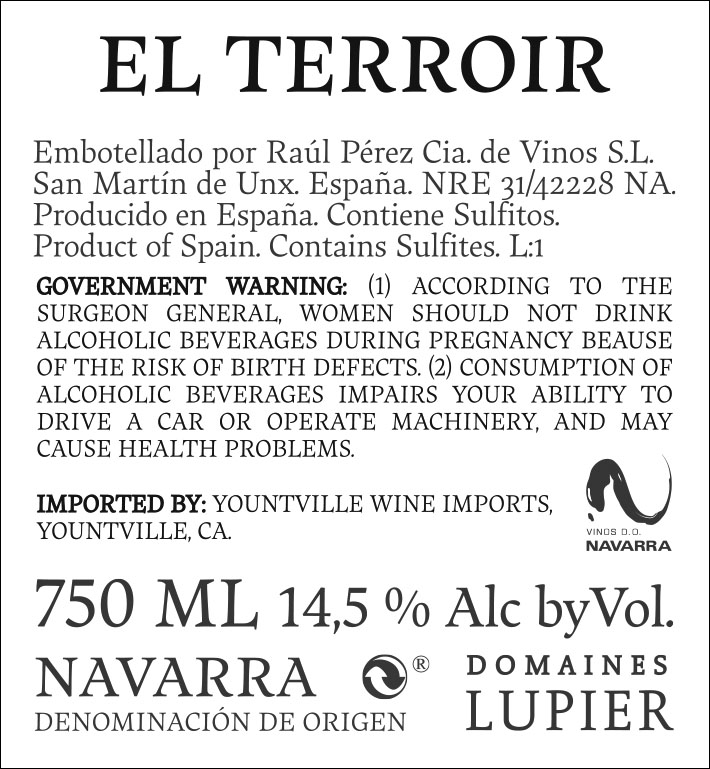 EL TERROIR

Embotellado por Raúl Pérez Cia. de Vinos S.L. San Martín de Unx. España. NRE 31/42228 NA. Producido en España. Contiene Sulfitos. Product of Spain. Contains Sulfites. L:1

GOVERNMENT WARNING: (1) ACCORDING TO THE SURGEON GENERAL, WOMEN SHOULD NOT DRINK ALCOHOLIC BEVERAGES DURING PREGNANCY BEAUSE OF THE RISK OF BIRTH DEFECTS. (2) CONSUMPTION OF ALCOHOLIC BEVERAGES IMPAIRS YOUR ABILITY TO DRIVE A CAR OR OPERATE MACHINERY, AND MAY CAUSE HEALTH PROBLEMS.

IMPORTED BY: YOUNTVILLE WINE IMPORTS, YOUNTVILLE, CA.

VINOS D.O.
NAVARRA

750 ML 14,5 % Alc byVol.

NAVARRA ®
DENOMINACIÓN DE ORIGEN

DOMAINES
LUPIER